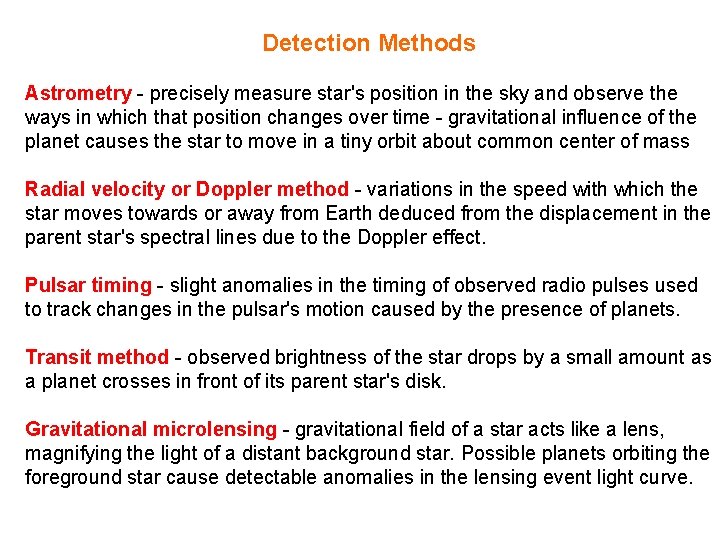 Detection Methods

Astrometry - precisely measure star's position in the sky and observe the ways in which that position changes over time - gravitational influence of the planet causes the star to move in a tiny orbit about common center of mass

Radial velocity or Doppler method - variations in the speed with which the star moves towards or away from Earth deduced from the displacement in the parent star's spectral lines due to the Doppler effect.

Pulsar timing - slight anomalies in the timing of observed radio pulses used to track changes in the pulsar's motion caused by the presence of planets.

Transit method - observed brightness of the star drops by a small amount as a planet crosses in front of its parent star's disk.

Gravitational microlensing - gravitational field of a star acts like a lens, magnifying the light of a distant background star. Possible planets orbiting the foreground star cause detectable anomalies in the lensing event light curve.